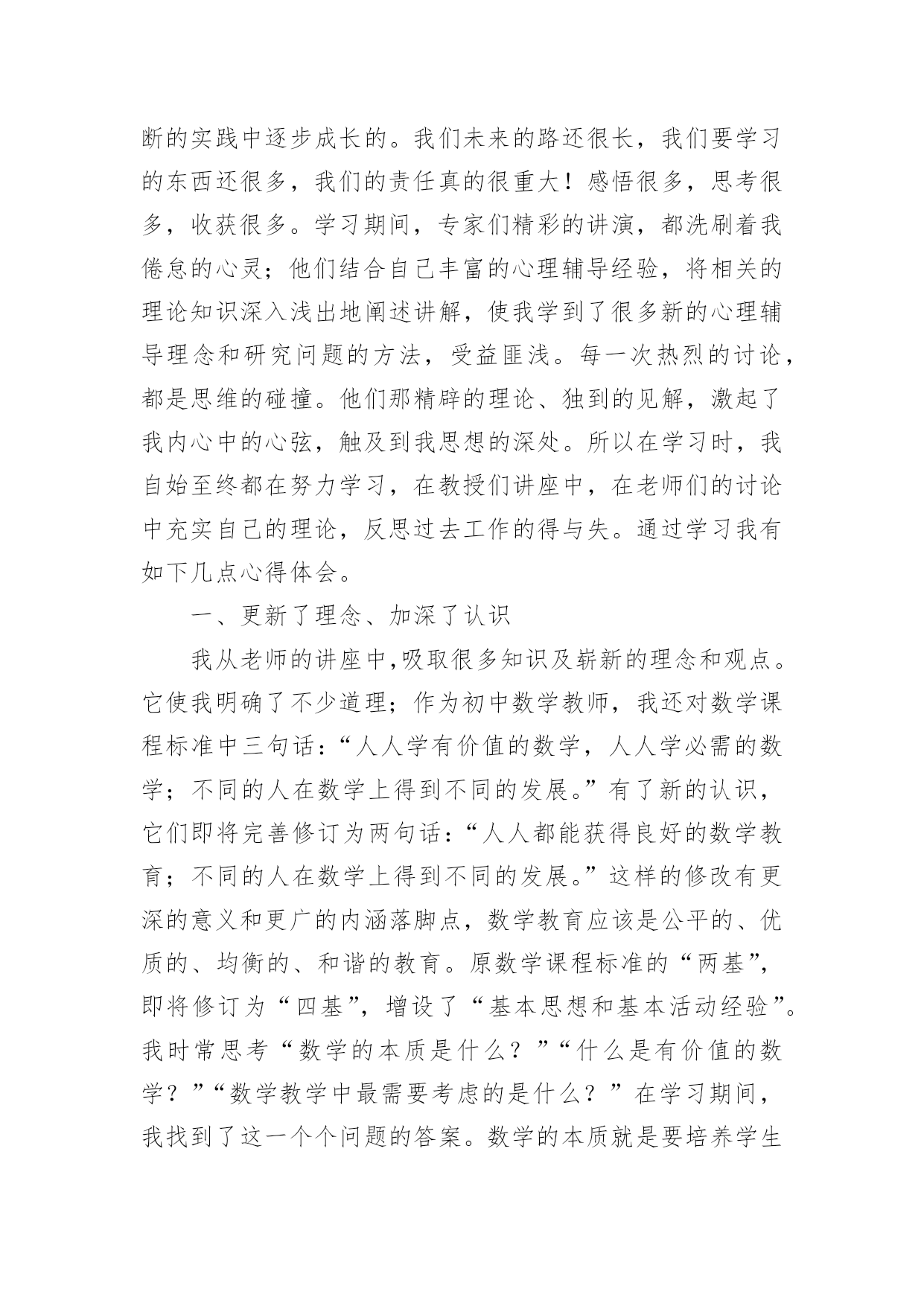 断的实践中逐步成长的。我们未来的路还很长，我们要学习的东西还很多，我们的责任真的很重大！感悟很多，思考很多，收获很多。学习期间，专家们精彩的讲演，都洗刷着我倦怠的心灵；他们结合自己丰富的心理辅导经验，将相关的理论知识深入浅出地阐述讲解，使我学到了很多新的心理辅导理念和研究问题的方法，受益匪浅。每一次热烈的讨论，都是思维的碰撞。他们那精辟的理论、独到的见解，激起了我内心中的心弦，触及到我思想的深处。所以在学习时，我自始至终都在努力学习，在教授们讲座中，在老师们的讨论中充实自己的理论，反思过去工作的得与失。通过学习我有如下几点心得体会。

一、更新了理念、加深了认识

我从老师的讲座中,吸取很多知识及崭新的理念和观点。它使我明确了不少道理；作为初中数学教师，我还对数学课程标准中三句话：“人人学有价值的数学，人人学必需的数学；不同的人在数学上得到不同的发展。”有了新的认识，它们即将完善修订为两句话：“人人都能获得良好的数学教育；不同的人在数学上得到不同的发展。”这样的修改有更深的意义和更广的内涵落脚点，数学教育应该是公平的、优质的、均衡的、和谐的教育。原数学课程标准的“两基”，即将修订为“四基”，增设了“基本思想和基本活动经验”。我时常思考“数学的本质是什么？”“什么是有价值的数学？”“数学教学中最需要考虑的是什么？”在学习期间，我找到了这一个个问题的答案。数学的本质就是要培养学生